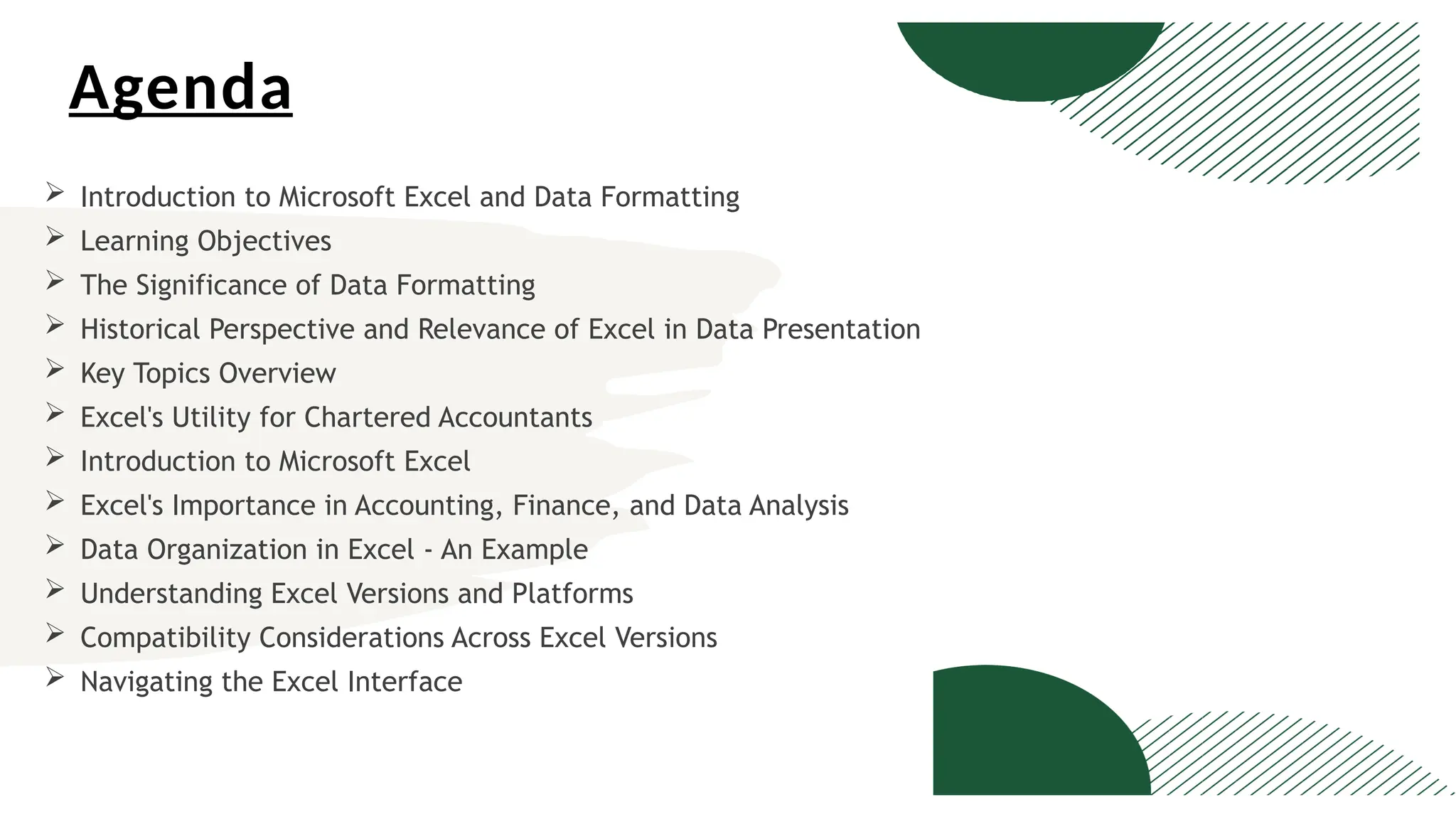 Agenda

➢ Introduction to Microsoft Excel and Data Formatting
➢ Learning Objectives
➢ The Significance of Data Formatting
➢ Historical Perspective and Relevance of Excel in Data Presentation
➢ Key Topics Overview
➢ Excel's Utility for Chartered Accountants
➢ Introduction to Microsoft Excel
➢ Excel's Importance in Accounting, Finance, and Data Analysis
➢ Data Organization in Excel - An Example
➢ Understanding Excel Versions and Platforms
➢ Compatibility Considerations Across Excel Versions
➢ Navigating the Excel Interface